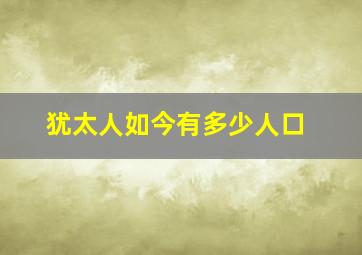 犹太人如今有多少人口